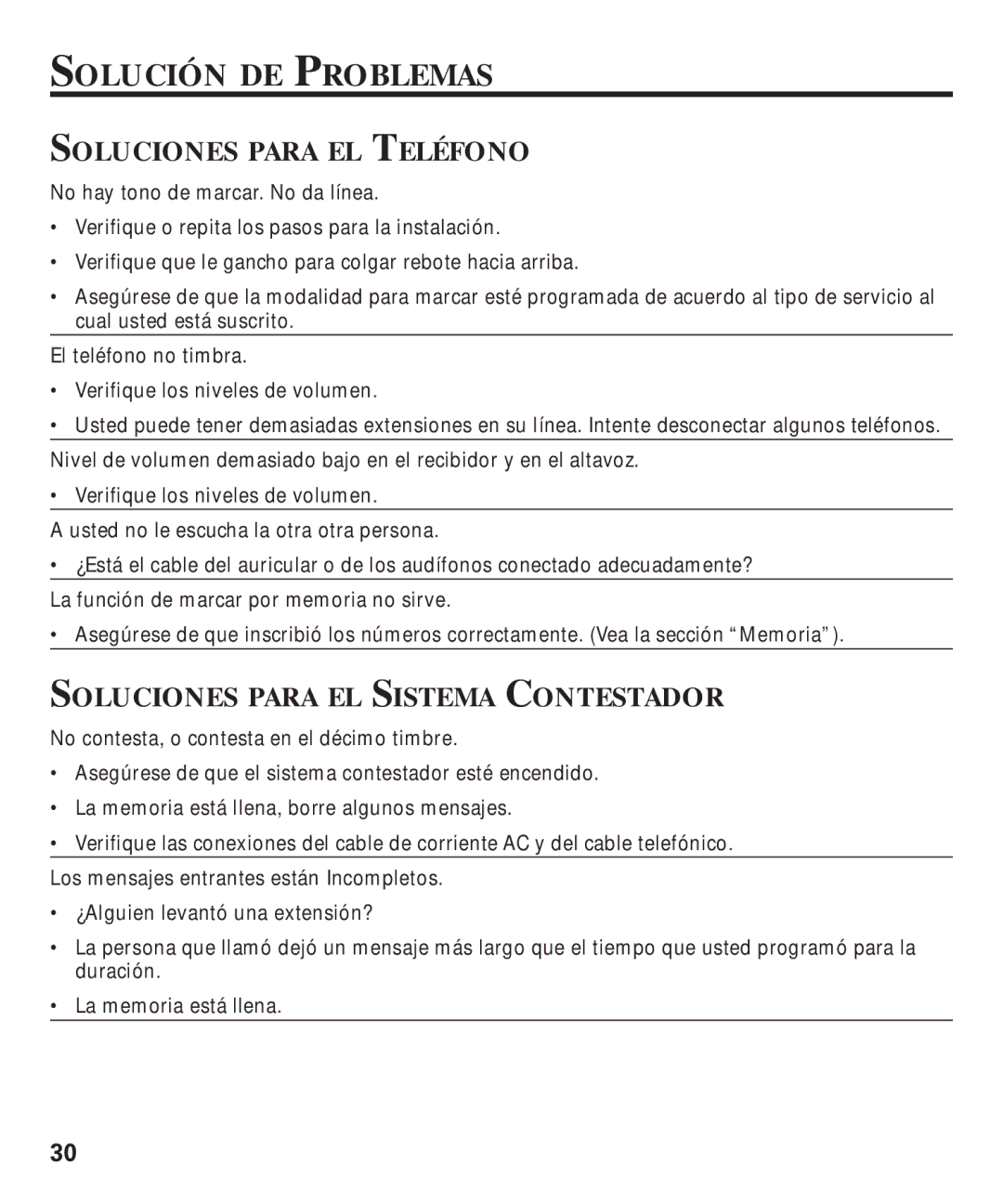 SOLUCIÓN DE PROBLEMAS

SOLUCIONES PARA EL TELÉFONO

No hay tono de marcar. No da línea.

• Verifique o repita los pasos para la instalación.

• Verifique que le gancho para colgar rebote hacia arriba.

• Asegúrese de que la modalidad para marcar esté programada de acuerdo al tipo de servicio al cual usted está suscrito.

El teléfono no timbra.

• Verifique los niveles de volumen.

• Usted puede tener demasiadas extensiones en su línea. Intente desconectar algunos teléfonos.

Nivel de volumen demasiado bajo en el recibidor y en el altavoz.

• Verifique los niveles de volumen.

A usted no le escucha la otra otra persona.

• ¿Está el cable del auricular o de los audífonos conectado adecuadamente?

La función de marcar por memoria no sirve.

• Asegúrese de que inscribió los números correctamente. (Vea la sección “Memoria”).

SOLUCIONES PARA EL SISTEMA CONTESTADOR

No contesta, o contesta en el décimo timbre.

• Asegúrese de que el sistema contestador esté encendido.

• La memoria está llena, borre algunos mensajes.

• Verifique las conexiones del cable de corriente AC y del cable telefónico.

Los mensajes entrantes están Incompletos.

• ¿Alguien levantó una extensión?

• La persona que llamó dejó un mensaje más largo que el tiempo que usted programó para la duración.

• La memoria está llena.

30